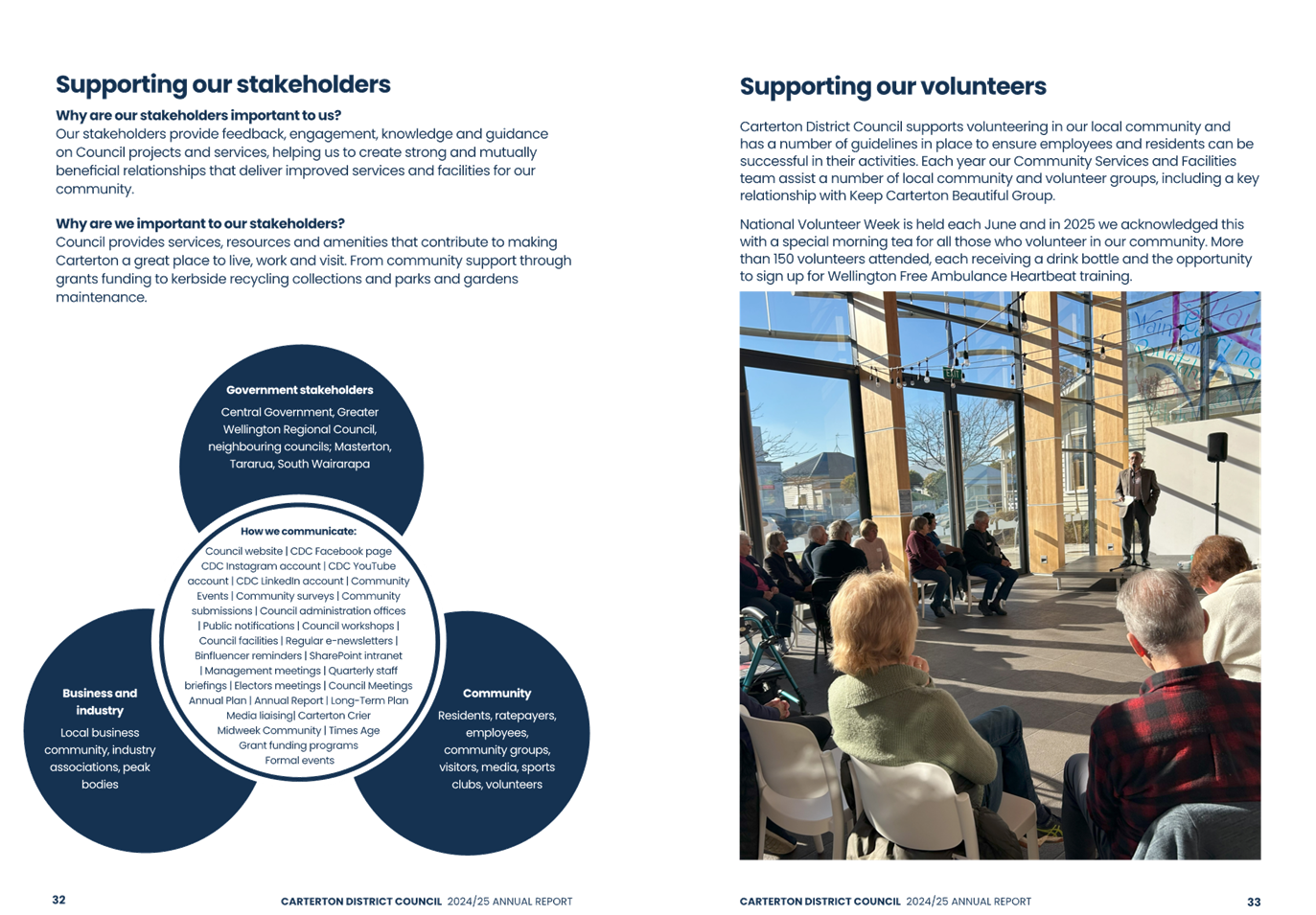 Supporting our stakeholders

Why are our stakeholders important to us?
Our stakeholders provide feedback, engagement, knowledge and guidance on Council projects and services, helping us to create strong and mutually beneficial relationships that deliver improved services and facilities for our community.

Why are we important to our stakeholders?
Council provides services, resources and amenities that contribute to making Carterton a great place to live, work and visit. From community support through grants funding to kerbside recycling collections and parks and gardens maintenance.

Government stakeholders
Central Government, Greater Wellington Regional Council, neighbouring councils; Masterton, Tararua, South Wairarapa

How we communicate:
Council website | CDC Facebook page CDC Instagram account | CDC YouTube account | CDC LinkedIn account | Community Events | Community surveys | Community submissions | Council administration offices | Public notifications | Council workshops | Council facilities | Regular e-newsletters | Binfluencer reminders | SharePoint intranet | Management meetings | Quarterly staff briefings | Electors meetings | Council Meetings Annual Plan | Annual Report | Long-Term Plan Media liaising| Carterton Crier Midweek Community | Times Age Grant funding programs Formal events

Business and industry
Local business community, industry associations, peak bodies

Community
Residents, ratepayers, employees, community groups, visitors, media, sports clubs, volunteers

32 CARTERTON DISTRICT COUNCIL 2024/25 ANNUAL REPORT

Supporting our volunteers

Carterton District Council supports volunteering in our local community and has a number of guidelines in place to ensure employees and residents can be successful in their activities. Each year our Community Services and Facilities team assist a number of local community and volunteer groups, including a key relationship with Keep Carterton Beautiful Group.

National Volunteer Week is held each June and in 2025 we acknowledged this with a special morning tea for all those who volunteer in our community. More than 150 volunteers attended, each receiving a drink bottle and the opportunity to sign up for Wellington Free Ambulance Heartbeat training.

CARTERTON DISTRICT COUNCIL 2024/25 ANNUAL REPORT 33